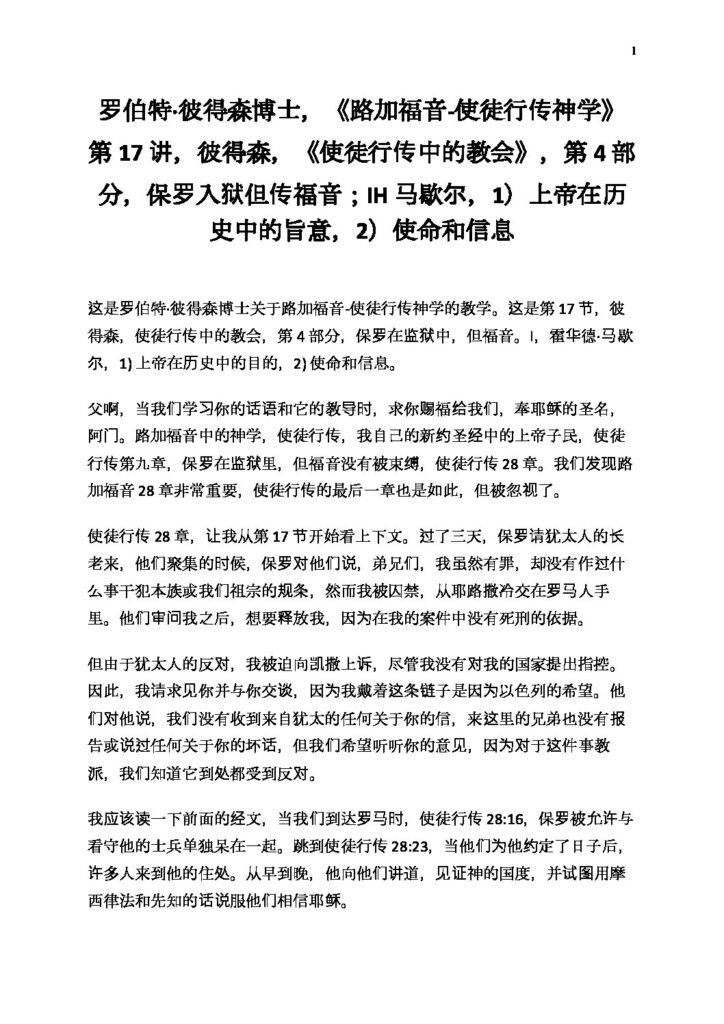 1

罗伯特·彼得森博士，《路加福音-使徒行传神学》第 17 讲，彼得森，《使徒行传中的教会》，第 4 部分，保罗入狱但传福音；IH 马歇尔，1）上帝在历史中的旨意，2）使命和信息

这是罗伯特·彼得森博士关于路加福音-使徒行传神学的教学。这是第 17 节，彼得森，使徒行传中的教会，第 4 部分，保罗在监狱中，但福音。I，霍华德·马歇尔，1) 上帝在历史中的目的，2) 使命和信息。

父啊，当我们学习你的话语和它的教导时，求你赐福给我们，奉耶稣的圣名，阿门。路加福音中的神学，使徒行传，我自己的新约圣经中的上帝子民，使徒行传第九章，保罗在监狱里，但福音没有被束缚，使徒行传 28 章。我们发现路加福音 28 章非常重要，使徒行传的最后一章也是如此，但被忽视了。

使徒行传 28 章，让我从第 17 节开始看上下文。过了三天，保罗请犹太人的长老来，他们聚集的时候，保罗对他们说，弟兄们，我虽然有罪，却没有作过什么事干犯本族或我们祖宗的规条，然而我被囚禁，从耶路撒冷交在罗马人手里。他们审问我之后，想要释放我，因为在我的案件中没有死刑的依据。

但由于犹太人的反对，我被迫向凯撒上诉，尽管我没有对我的国家提出指控。因此，我请求见你并与你交谈，因为我戴着这条链子是因为以色列的希望。他们对他说，我们没有收到来自犹太的任何关于你的信，来这里的兄弟也没有报告或说过任何关于你的坏话，但我们希望听听你的意见，因为对于这件事教派，我们知道它到处都受到反对。

我应该读一下前面的经文，当我们到达罗马时，使徒行传 28:16，保罗被允许与看守他的士兵单独呆在一起。跳到使徒行传 28:23，当他们为他约定了日子后，许多人来到他的住处。从早到晚，他向他们讲道，见证神的国度，并试图用摩西律法和先知的话说服他们相信耶稣。